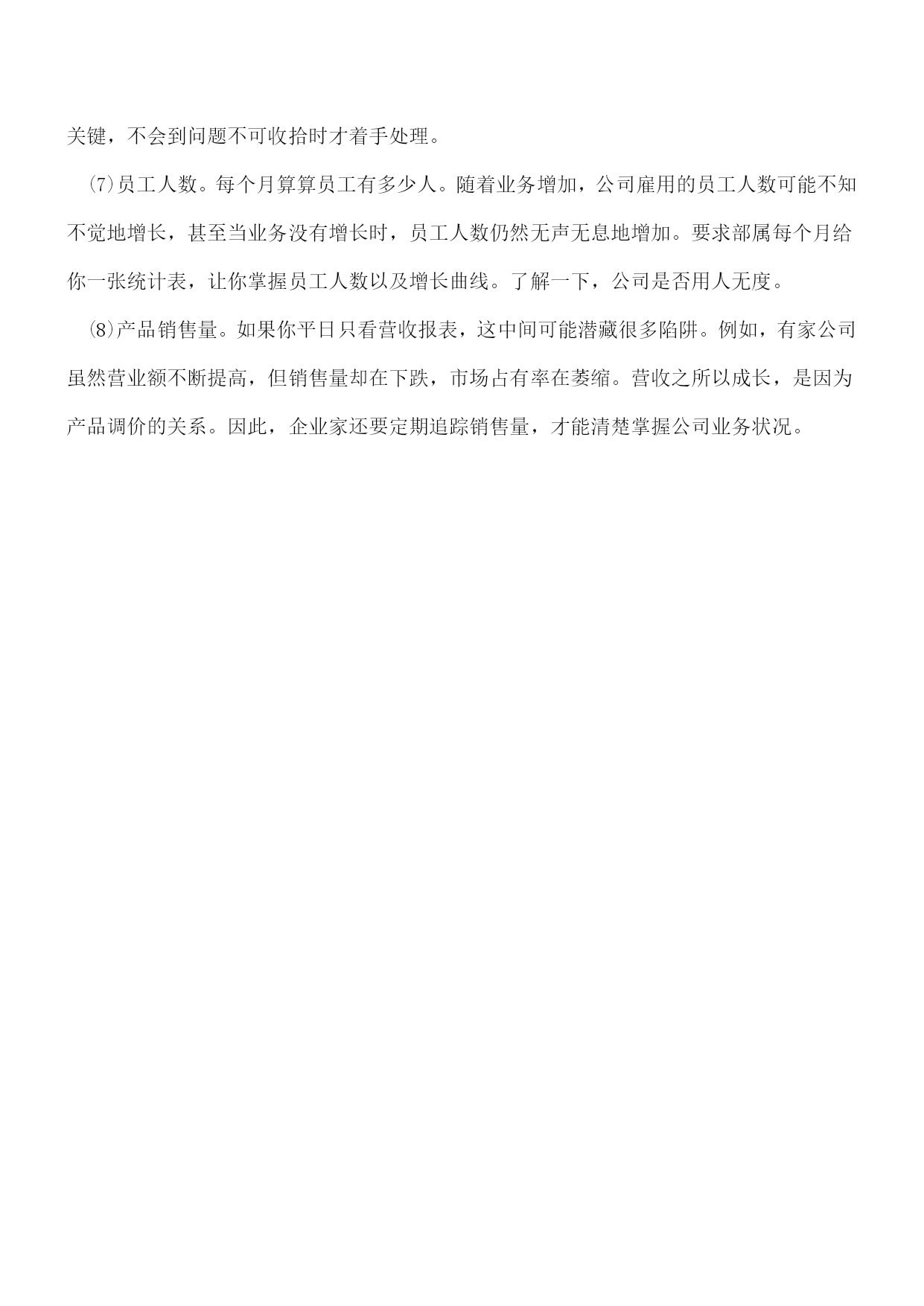 关键，不会到问题不可收拾时才着手处理。

⑺员工人数。每个月算算员工有多少人。随着业务增加，公司雇用的员工人数可能不知不觉地增长，甚至当业务没有增长时，员工人数仍然无声无息地增加。要求部属每个月给你一张统计表，让你掌握员工人数以及增长曲线。了解一下，公司是否用人无度。

⑻产品销售量。如果你平日只看营收报表，这中间可能潜藏很多陷阱。例如，有家公司虽然营业额不断提高，但销售量却在下跌，市场占有率在萎缩。营收之所以成长，是因为产品调价的关系。因此，企业家还要定期追踪销售量，才能清楚掌握公司业务状况。